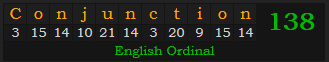 | C | o | n | j | u | n | c | t | i | o | n |
|---|---|---|---|---|---|---|---|---|---|---|
| 3 | 15 | 14 | 10 | 21 | 14 | 3 | 20 | 9 | 15 | 14 |

138

English Ordinal